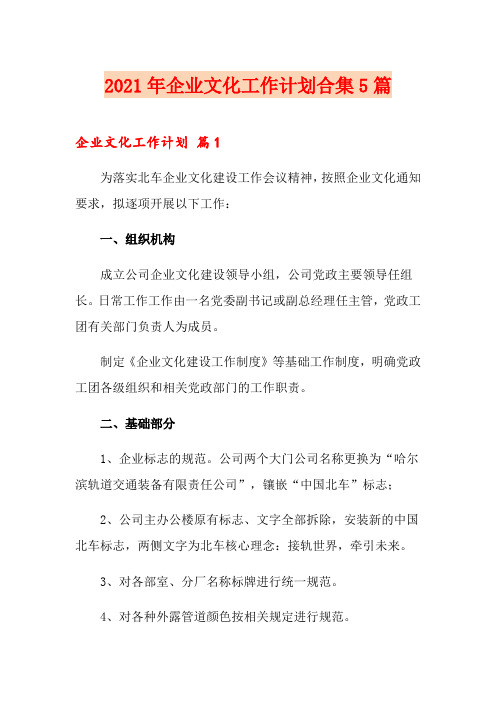 2021年企业文化工作计划合集5篇

企业文化工作计划 篇1

为落实北车企业文化建设工作会议精神，按照企业文化通知要求，拟逐项开展以下工作：

一、组织机构

成立公司企业文化建设领导小组，公司党政主要领导任组长。日常工作工作由一名党委副书记或副总经理任主管，党政工团有关部门负责人为成员。

制定《企业文化建设工作制度》等基础工作制度，明确党政工团各级组织和相关党政部门的工作职责。

二、基础部分

1、企业标志的规范。公司两个大门公司名称更换为“哈尔滨轨道交通装备有限责任公司”，镶嵌“中国北车”标志；

2、公司主办公楼原有标志、文字全部拆除，安装新的中国北车标志，两侧文字为北车核心理念：接轨世界，牵引未来。

3、对各部室、分厂名称标牌进行统一规范。

4、对各种外露管道颜色按相关规定进行规范。